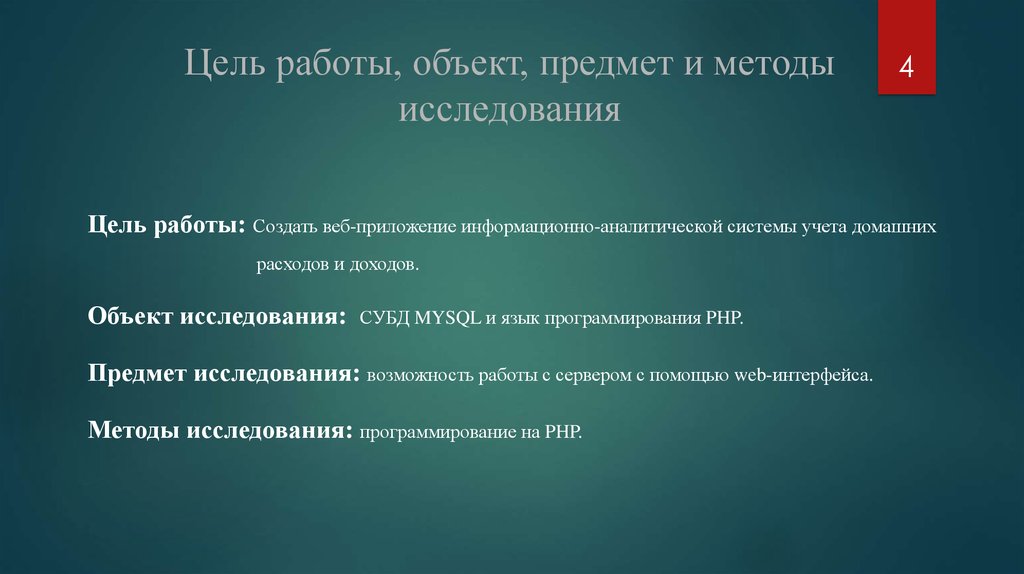 Цель работы, объект, предмет и методы исследования

4

Цель работы: Создать веб-приложение информационно-аналитической системы учета домашних расходов и доходов.

Объект исследования: СУБД MYSQL и язык программирования PHP.

Предмет исследования: возможность работы с сервером с помощью web-интерфейса.

Методы исследования: программирование на PHP.